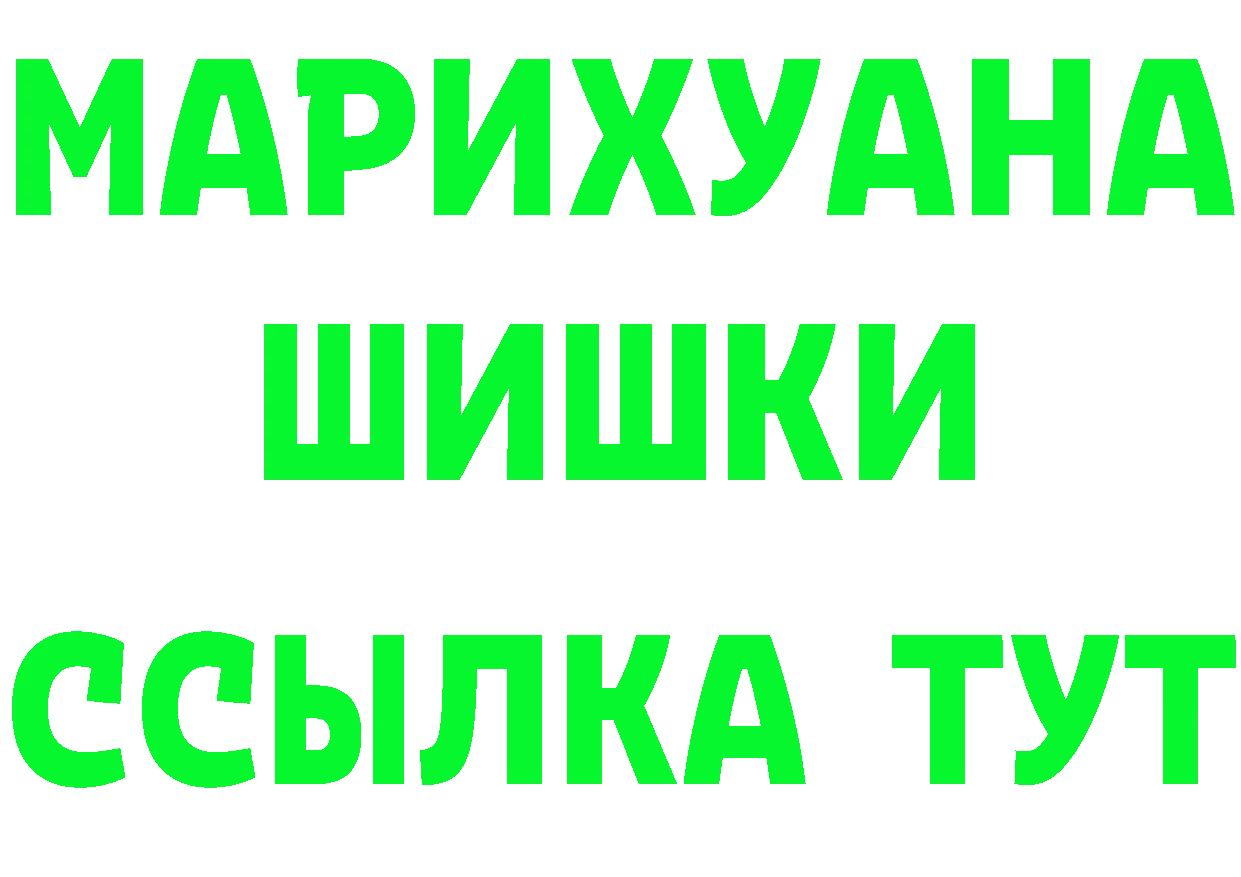 МАРИХУАНА
ШИШКИ
ССЫЛКА ТУТ